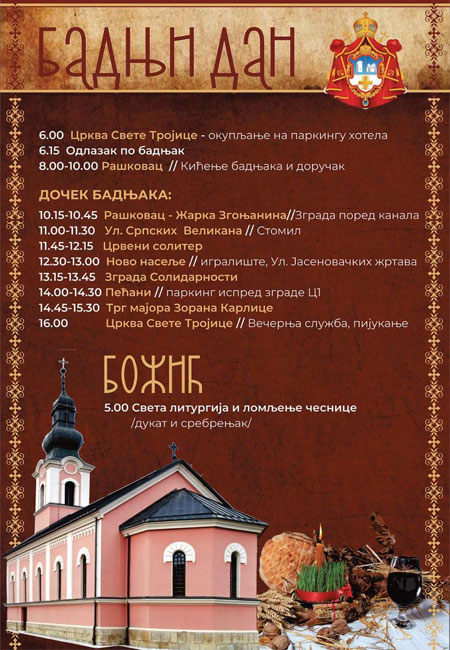 БАДЊИ ДАН

6.00 Црква Свете Тројице - окупљање на паркингу хотела
6.15 Одлазак по бадњак
8.00-10.00 Рашковац // Кићење бадњака и доручак

ДОЧЕК БАДЊАКА:
10.15-10.45 Рашковац - Жарка Згоњанина//Зграда поред канала
11.00-11.30 Ул. Српских Великана // Стомил
11.45-12.15 Црвени солитер
12.30-13.00 Ново насеље // игралиште, Ул. Јасеновачких жртава
13.15-13.45 Зграда Солидарности
14.00-14.30 Пећани // паркинг испред зграде Ц1
14.45-15.30 Трг мајора Зорана Карлице
16.00 Црква Свете Тројице // Вечерња служба, пијукање

БОЖИЋ
5.00 Света литургија и ломљење чеснице
/дукат и сребрењак/